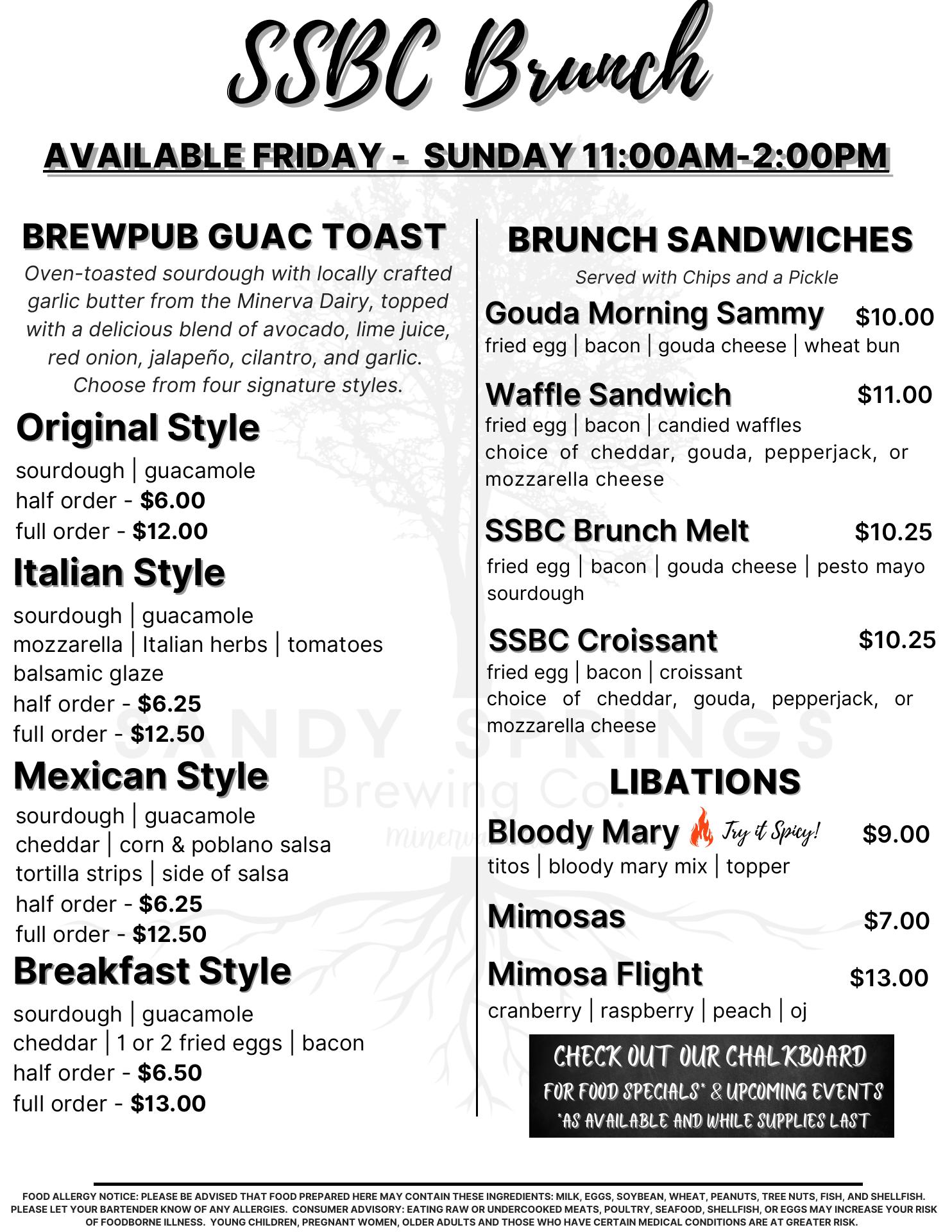 SSBC Brunch

AVAILABLE FRIDAY - SUNDAY 11:00AM-2:00PM

BREWPUB GUAC TOAST

Oven-toasted sourdough with locally crafted garlic butter from the Minerva Dairy, topped with a delicious blend of avocado, lime juice, red onion, jalapeño, cilantro, and garlic. Choose from four signature styles.

Original Style
sourdough | guacamole
half order - $6.00
full order - $12.00

Italian Style
sourdough | guacamole
mozzarella | Italian herbs | tomatoes
balsamic glaze
half order - $6.25
full order - $12.50

Mexican Style
sourdough | guacamole
cheddar | corn & poblano salsa
tortilla strips | side of salsa
half order - $6.25
full order - $12.50

Breakfast Style
sourdough | guacamole
cheddar | 1 or 2 fried eggs | bacon
half order - $6.50
full order - $13.00

BRUNCH SANDWICHES
Served with Chips and a Pickle

Gouda Morning Sammy $10.00
fried egg | bacon | gouda cheese | wheat bun

Waffle Sandwich $11.00
fried egg | bacon | candied waffles
choice of cheddar, gouda, pepperjack, or mozzarella cheese

SSBC Brunch Melt $10.25
fried egg | bacon | gouda cheese | pesto mayo
sourdough

SSBC Croissant $10.25
fried egg | bacon | croissant
choice of cheddar, gouda, pepperjack, or mozzarella cheese

LIBATIONS

Bloody Mary Try it Spicy! $9.00
titos | bloody mary mix | topper

Mimosas $7.00

Mimosa Flight $13.00
cranberry | raspberry | peach | oj

CHECK OUT OUR CHALKBOARD
FOR FOOD SPECIALS* & UPCOMING EVENTS
*AS AVAILABLE AND WHILE SUPPLIES LAST

SANDY SPRINGS
Brewing Co.
Minerva

FOOD ALLERGY NOTICE: PLEASE BE ADVISED THAT FOOD PREPARED HERE MAY CONTAIN THESE INGREDIENTS: MILK, EGGS, SOYBEAN, WHEAT, PEANUTS, TREE NUTS, FISH, AND SHELLFISH. PLEASE LET YOUR BARTENDER KNOW OF ANY ALLERGIES. CONSUMER ADVISORY: EATING RAW OR UNDERCOOKED MEATS, POULTRY, SEAFOOD, SHELLFISH, OR EGGS MAY INCREASE YOUR RISK OF FOODBORNE ILLNESS. YOUNG CHILDREN, PREGNANT WOMEN, OLDER ADULTS AND THOSE WHO HAVE CERTAIN MEDICAL CONDITIONS ARE AT GREATER RISK.